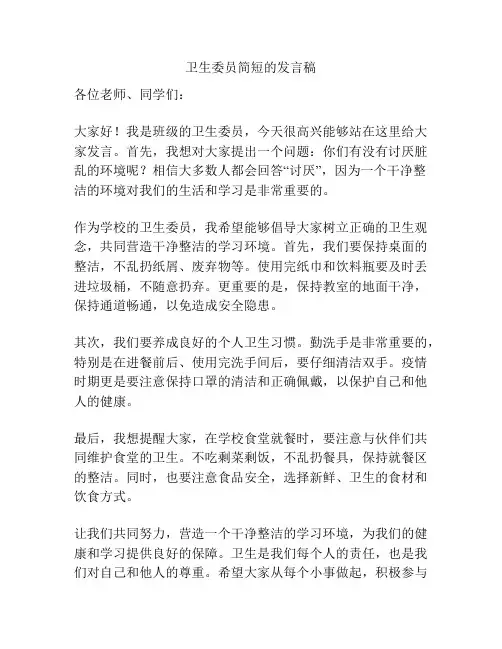 卫生委员简短的发言稿

各位老师、同学们：

大家好！我是班级的卫生委员，今天很高兴能够站在这里给大家发言。首先，我想对大家提出一个问题：你们有没有讨厌脏乱的环境呢？相信大多数人都会回答“讨厌”，因为一个干净整洁的环境对我们的生活和学习是非常重要的。

作为学校的卫生委员，我希望能够倡导大家树立正确的卫生观念，共同营造干净整洁的学习环境。首先，我们要保持桌面的整洁，不乱扔纸屑、废弃物等。使用完纸巾和饮料瓶要及时丢进垃圾桶，不随意扔弃。更重要的是，保持教室的地面干净，保持通道畅通，以免造成安全隐患。

其次，我们要养成良好的个人卫生习惯。勤洗手是非常重要的，特别是在进餐前后、使用完洗手间后，要仔细清洁双手。疫情时期更是要注意保持口罩的清洁和正确佩戴，以保护自己和他人的健康。

最后，我想提醒大家，在学校食堂就餐时，要注意与伙伴们共同维护食堂的卫生。不吃剩菜剩饭，不乱扔餐具，保持就餐区的整洁。同时，也要注意食品安全，选择新鲜、卫生的食材和饮食方式。

让我们共同努力，营造一个干净整洁的学习环境，为我们的健康和学习提供良好的保障。卫生是我们每个人的责任，也是我们对自己和他人的尊重。希望大家从每个小事做起，积极参与